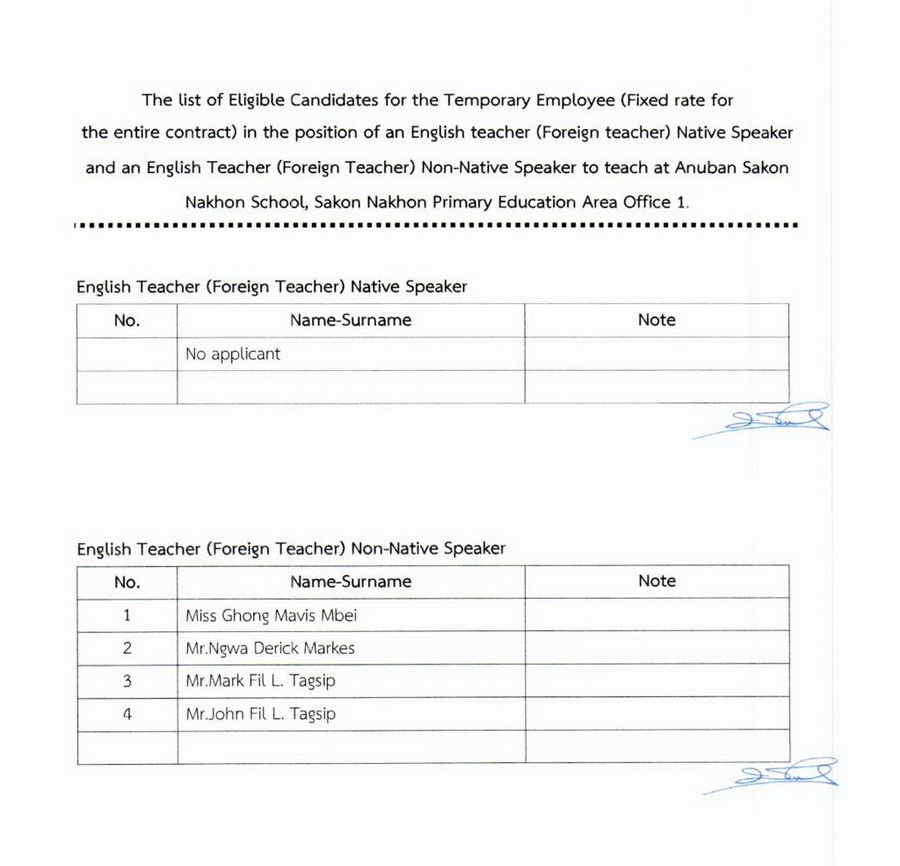 The list of Eligible Candidates for the Temporary Employee (Fixed rate for the entire contract) in the position of an English teacher (Foreign teacher) Native Speaker and an English Teacher (Foreign Teacher) Non-Native Speaker to teach at Anuban Sakon Nakhon School, Sakon Nakhon Primary Education Area Office 1.

English Teacher (Foreign Teacher) Native Speaker

| No. | Name-Surname | Note |
|---|---|---|
| | No applicant | |
| | | |

English Teacher (Foreign Teacher) Non-Native Speaker

| No. | Name-Surname | Note |
|---|---|---|
| 1 | Miss Ghong Mavis Mbei | |
| 2 | Mr.Ngwa Derick Markes | |
| 3 | Mr.Mark Fil L. Tagsip | |
| 4 | Mr.John Fil L. Tagsip | |
| | | |